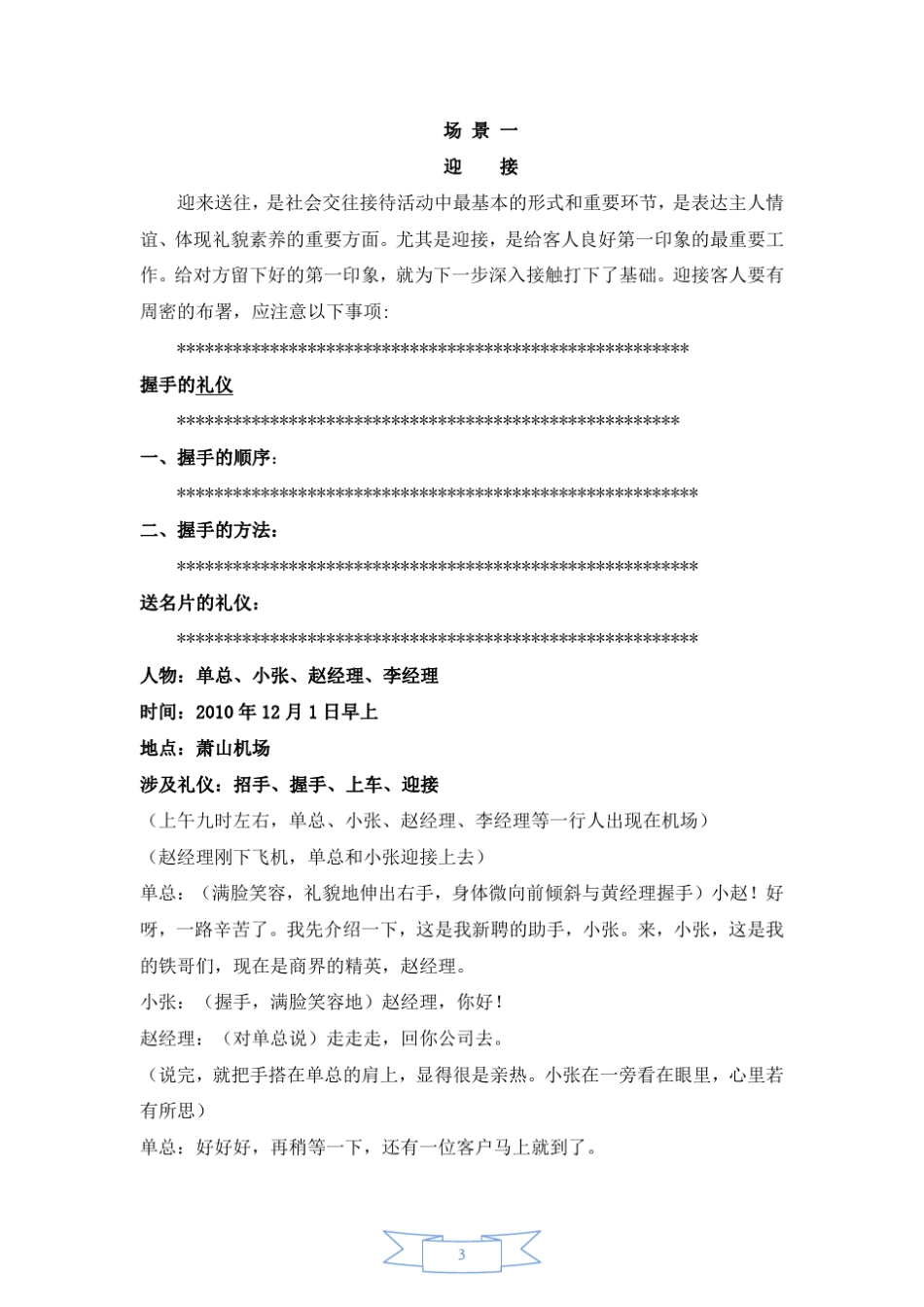 场 景 一

迎　接

迎来送往，是社会交往接待活动中最基本的形式和重要环节，是表达主人情谊、体现礼貌素养的重要方面。尤其是迎接，是给客人良好第一印象的最重要工作。给对方留下好的第一印象，就为下一步深入接触打下了基础。迎接客人要有周密的布署，应注意以下事项：

*******************************************************

握手的礼仪

******************************************************

一、握手的顺序：

********************************************************

二、握手的方法：

********************************************************

送名片的礼仪：

********************************************************

人物：单总、小张、赵经理、李经理

时间：2010 年 12 月 1 日早上

地点：萧山机场

涉及礼仪：招手、握手、上车、迎接

（上午九时左右，单总、小张、赵经理、李经理等一行人出现在机场）

（赵经理刚下飞机，单总和小张迎接上去）

单总：（满脸笑容，礼貌地伸出右手，身体微向前倾斜与黄经理握手）小赵！好呀，一路辛苦了。我先介绍一下，这是我新聘的助手，小张。来，小张，这是我的铁哥们，现在是商界的精英，赵经理。

小张：（握手，满脸笑容地）赵经理，你好！

赵经理：（对单总说）走走走，回你公司去。

（说完，就把手搭在单总的肩上，显得很是亲热。小张在一旁看在眼里，心里若有所思）

单总：好好好，再稍等一下，还有一位客户马上就到了。

3